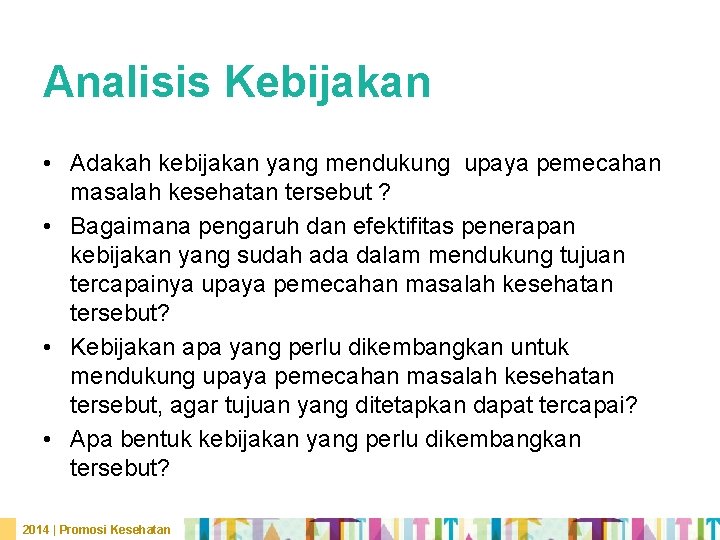 Analisis Kebijakan

• Adakah kebijakan yang mendukung upaya pemecahan masalah kesehatan tersebut ?
• Bagaimana pengaruh dan efektifitas penerapan kebijakan yang sudah ada dalam mendukung tujuan tercapainya upaya pemecahan masalah kesehatan tersebut?
• Kebijakan apa yang perlu dikembangkan untuk mendukung upaya pemecahan masalah kesehatan tersebut, agar tujuan yang ditetapkan dapat tercapai?
• Apa bentuk kebijakan yang perlu dikembangkan tersebut?

2014 | Promosi Kesehatan